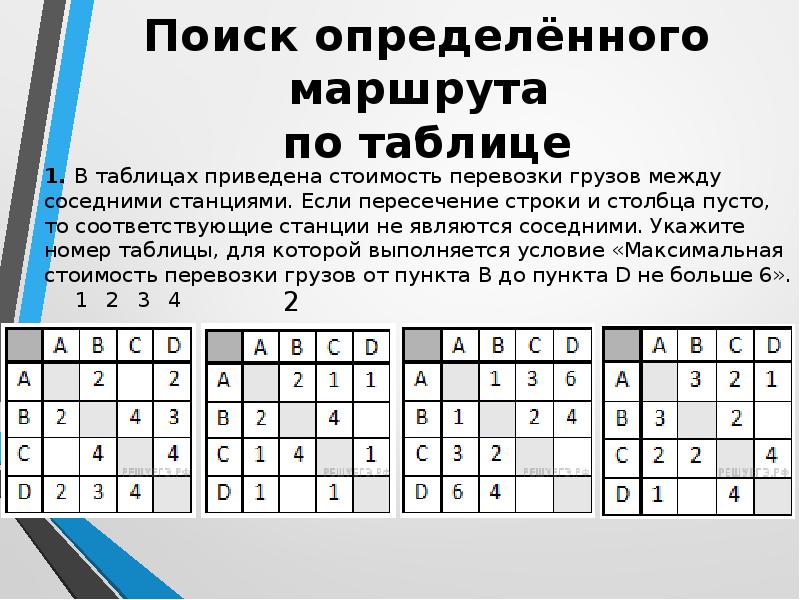 Поиск определённого маршрута по таблице

1. В таблицах приведена стоимость перевозки грузов между соседними станциями. Если пересечение строки и столбца пусто, то соответствующие станции не являются соседними. Укажите номер таблицы, для которой выполняется условие «Максимальная стоимость перевозки грузов от пункта B до пункта D не больше 6».

1 2 3 4

2

| | A | B | C | D |
|---|---|---|---|---|
| A | | 2 | | 2 |
| B | 2 | | 4 | 3 |
| C | | 4 | | 4 |
| D | 2 | 3 | 4 | |

| | A | B | C | D |
|---|---|---|---|---|
| A | | 2 | 1 | 1 |
| B | 2 | | 4 | |
| C | 1 | 4 | | 1 |
| D | 1 | | 1 | |

| | A | B | C | D |
|---|---|---|---|---|
| A | | 1 | 3 | 6 |
| B | 1 | | 2 | 4 |
| C | 3 | 2 | | |
| D | 6 | 4 | | |

| | A | B | C | D |
|---|---|---|---|---|
| A | | 3 | 2 | 1 |
| B | 3 | | 2 | |
| C | 2 | 2 | | 4 |
| D | 1 | | 4 | |

РЕШУЕГЭ.РФ